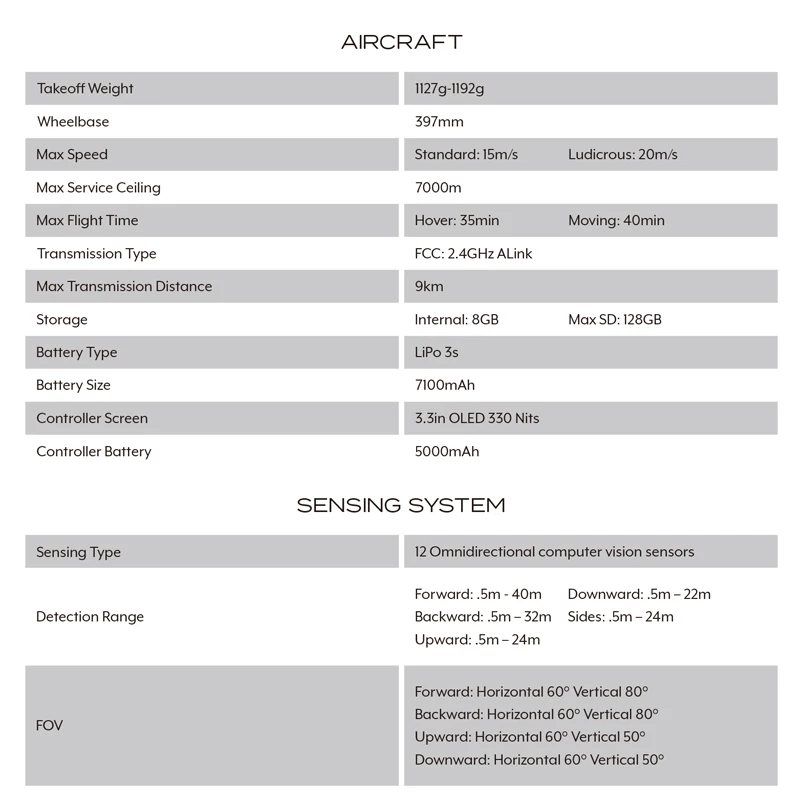 AIRCRAFT

| | |
|---|---|
| Takeoff Weight | 1127g-1192g |
| Wheelbase | 397mm |
| Max Speed | Standard: 15m/s Ludicrous: 20m/s |
| Max Service Ceiling | 7000m |
| Max Flight Time | Hover: 35min Moving: 40min |
| Transmission Type | FCC: 2.4GHz ALink |
| Max Transmission Distance | 9km |
| Storage | Internal: 8GB Max SD: 128GB |
| Battery Type | LiPo 3s |
| Battery Size | 7100mAh |
| Controller Screen | 3.3in OLED 330 Nits |
| Controller Battery | 5000mAh |

SENSING SYSTEM

| | |
|---|---|
| Sensing Type | 12 Omnidirectional computer vision sensors |
| Detection Range | Forward: .5m - 40m Downward: .5m – 22m Backward: .5m – 32m Sides: .5m – 24m Upward: .5m – 24m |
| FOV | Forward: Horizontal 60° Vertical 80° Backward: Horizontal 60° Vertical 80° Upward: Horizontal 60° Vertical 50° Downward: Horizontal 60° Vertical 50° |